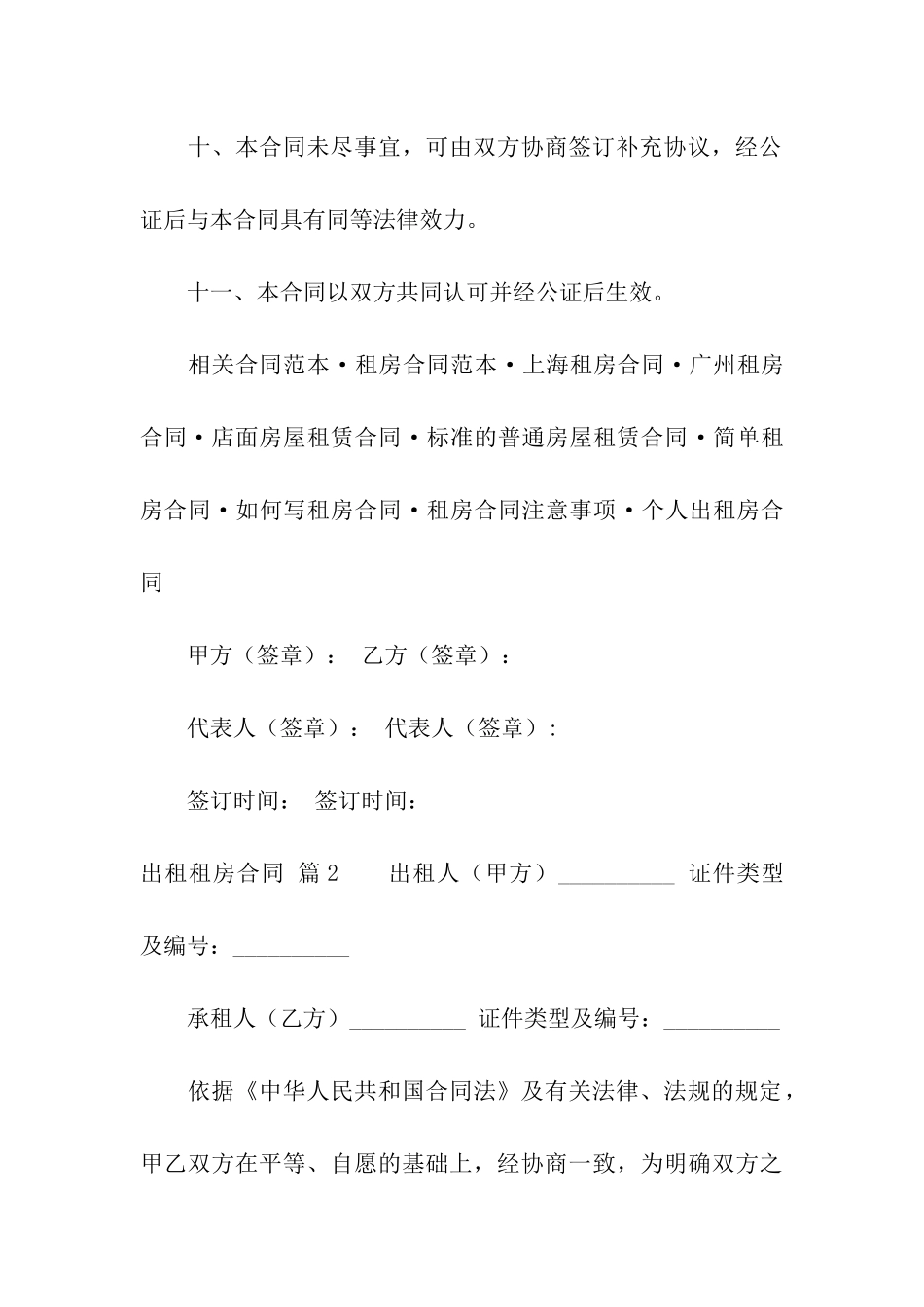 十、本合同未尽事宜，可由双方协商签订补充协议，经公证后与本合同具有同等法律效力。

十一、本合同以双方共同认可并经公证后生效。

相关合同范本·租房合同范本·上海租房合同·广州租房合同·店面房屋租赁合同·标准的普通房屋租赁合同·简单租房合同·如何写租房合同·租房合同注意事项·个人出租房合同

甲方（签章）： 乙方（签章）：

代表人（签章）： 代表人（签章）:

签订时间： 签订时间：

出租租房合同 篇2 出租人（甲方）__________ 证件类型及编号：__________

承租人（乙方）__________ 证件类型及编号：__________

依据《中华人民共和国合同法》及有关法律、法规的规定，甲乙双方在平等、自愿的基础上，经协商一致，为明确双方之